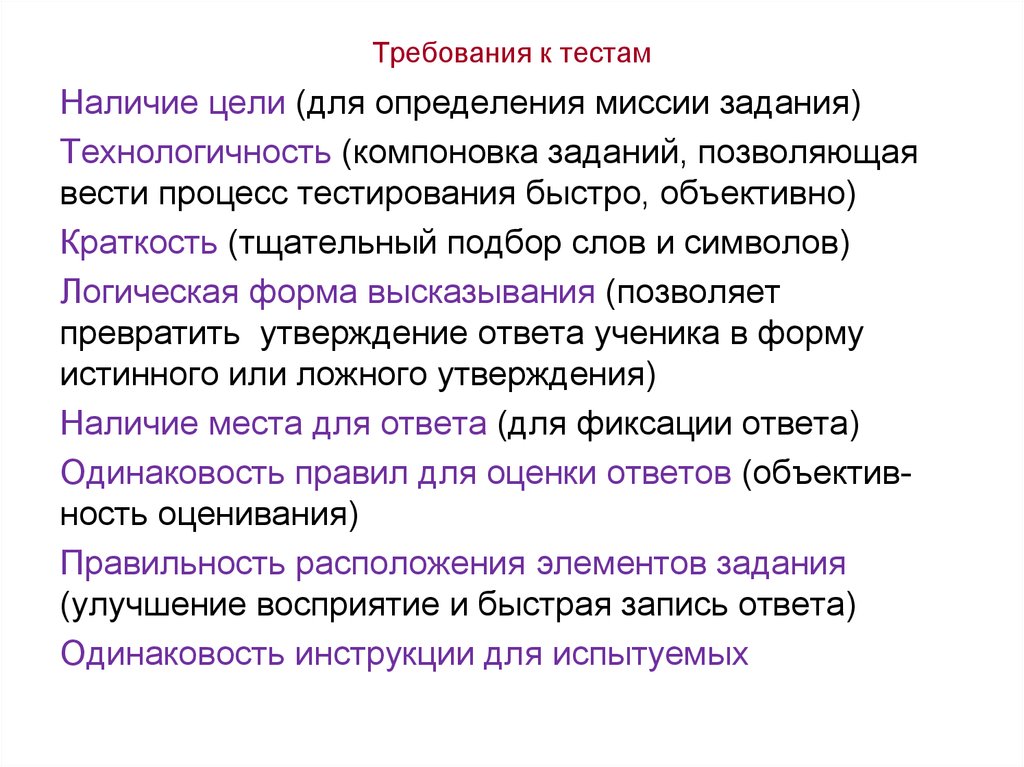 Требования к тестам

Наличие цели (для определения миссии задания)

Технологичность (компоновка заданий, позволяющая вести процесс тестирования быстро, объективно)

Краткость (тщательный подбор слов и символов)

Логическая форма высказывания (позволяет превратить утверждение ответа ученика в форму истинного или ложного утверждения)

Наличие места для ответа (для фиксации ответа)

Одинаковость правил для оценки ответов (объективность оценивания)

Правильность расположения элементов задания (улучшение восприятие и быстрая запись ответа)

Одинаковость инструкции для испытуемых